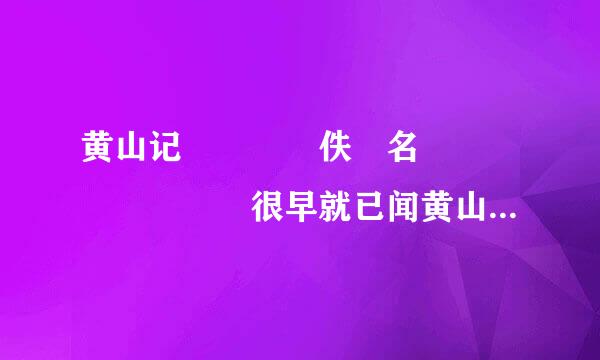 黄山记　　　　佚　名

很早就已闻黄山...